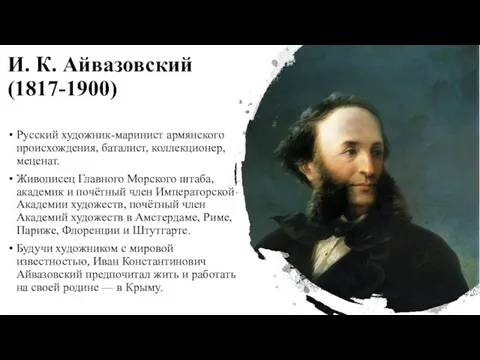 И. К. Айвазовский (1817-1900)

• Русский художник-маринист армянского происхождения, баталист, коллекционер, меценат.

• Живописец Главного Морского штаба, академик и почётный член Императорской Академии художеств, почётный член Академий художеств в Амстердаме, Риме, Париже, Флоренции и Штутгарте.

• Будучи художником с мировой известностью, Иван Константинович Айвазовский предпочитал жить и работать на своей родине — в Крыму.